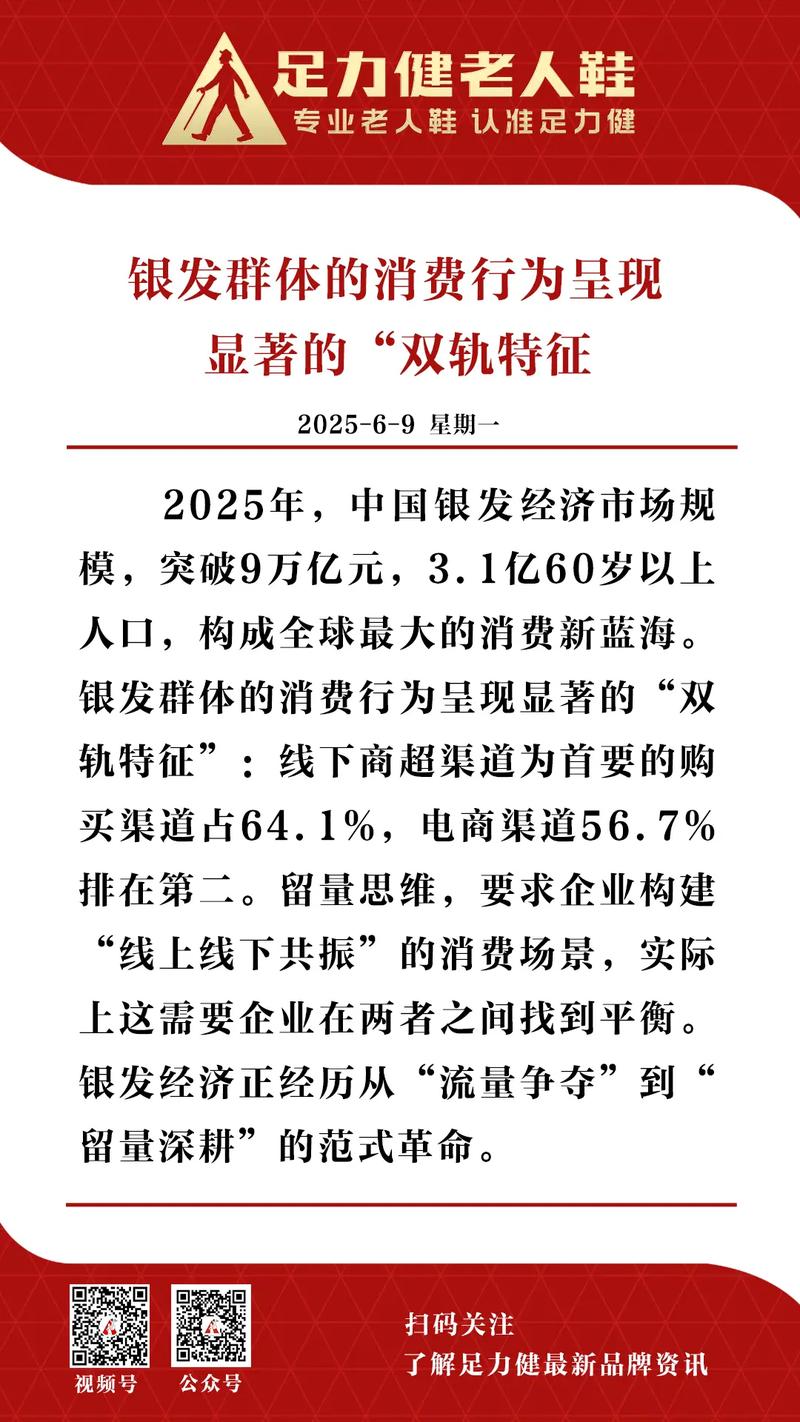 足力健老人鞋
专业老人鞋 认准足力健

银发群体的消费行为呈现显著的“双轨特征

2025-6-9 星期一

2025年，中国银发经济市场规模，突破9万亿元，3.1亿60岁以上人口，构成全球最大的消费新蓝海。银发群体的消费行为呈现显著的“双轨特征”：线下商超渠道为首要的购买渠道占64.1%，电商渠道56.7%排在第二。留量思维，要求企业构建“线上线下共振”的消费场景，实际上这需要企业在两者之间找到平衡。银发经济正经历从“流量争夺”到“留量深耕”的范式革命。

视频号
公众号

扫码关注
了解足力健最新品牌资讯